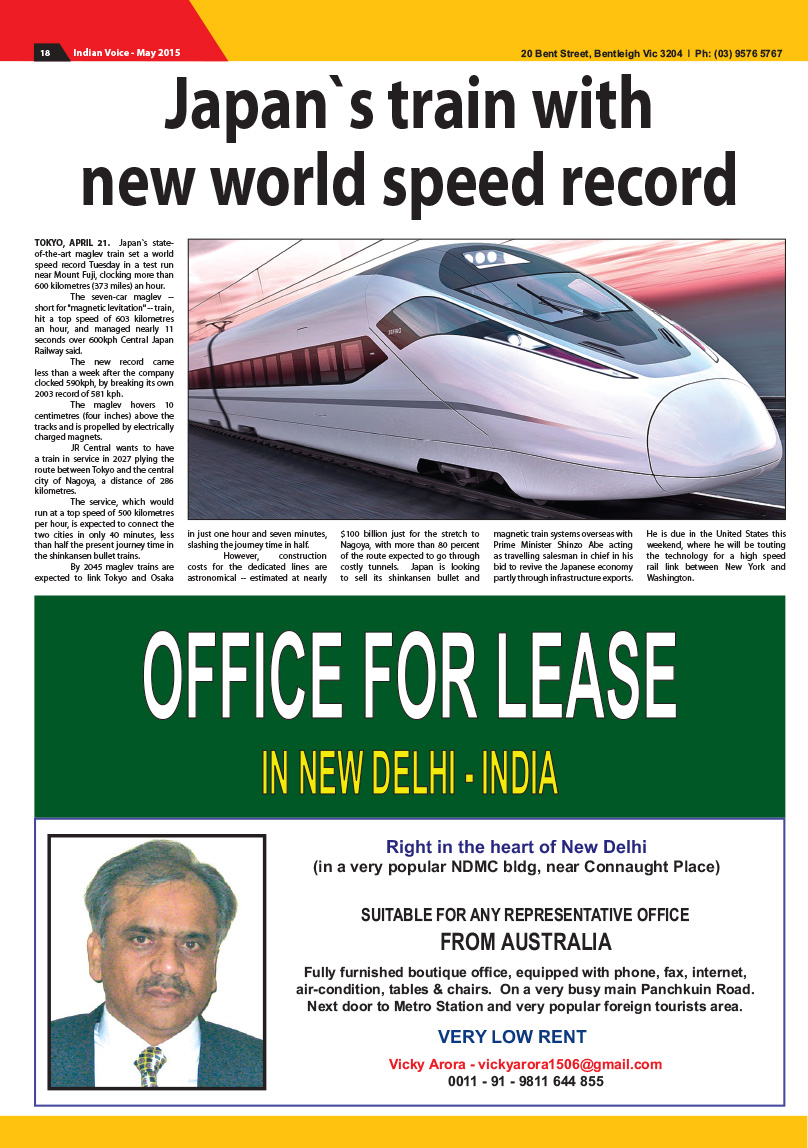 18 Indian Voice - May 2015

20 Bent Street, Bentleigh Vic 3204 | Ph: (03) 9576 5767

Japan`s train with new world speed record

TOKYO, APRIL 21. Japan's state-of-the-art maglev train set a world speed record Tuesday in a test run near Mount Fuji, clocking more than 600 kilometres (373 miles) an hour.

The seven-car maglev -- short for "magnetic levitation" -- train, hit a top speed of 603 kilometres an hour, and managed nearly 11 seconds over 600kph Central Japan Railway said.

The new record came less than a week after the company clocked 590kph, by breaking its own 2003 record of 581 kph.

The maglev hovers 10 centimetres (four inches) above the tracks and is propelled by electrically charged magnets.

JR Central wants to have a train in service in 2027 plying the route between Tokyo and the central city of Nagoya, a distance of 286 kilometres.

The service, which would run at a top speed of 500 kilometres per hour, is expected to connect the two cities in only 40 minutes, less than half the present journey time in the shinkansen bullet trains.

By 2045 maglev trains are expected to link Tokyo and Osaka in just one hour and seven minutes, slashing the journey time in half.

However, construction costs for the dedicated lines are astronomical -- estimated at nearly $100 billion just for the stretch to Nagoya, with more than 80 percent of the route expected to go through costly tunnels. Japan is looking to sell its shinkansen bullet and magnetic train systems overseas with Prime Minister Shinzo Abe acting as travelling salesman in chief in his bid to revive the Japanese economy partly through infrastructure exports. He is due in the United States this weekend, where he will be touting the technology for a high speed rail link between New York and Washington.

OFFICE FOR LEASE

IN NEW DELHI - INDIA

Right in the heart of New Delhi
(in a very popular NDMC bldg, near Connaught Place)

SUITABLE FOR ANY REPRESENTATIVE OFFICE
FROM AUSTRALIA

Fully furnished boutique office, equipped with phone, fax, internet, air-condition, tables & chairs. On a very busy main Panchkuin Road. Next door to Metro Station and very popular foreign tourists area.

VERY LOW RENT

Vicky Arora - vickyarora1506@gmail.com
0011 - 91 - 9811 644 855